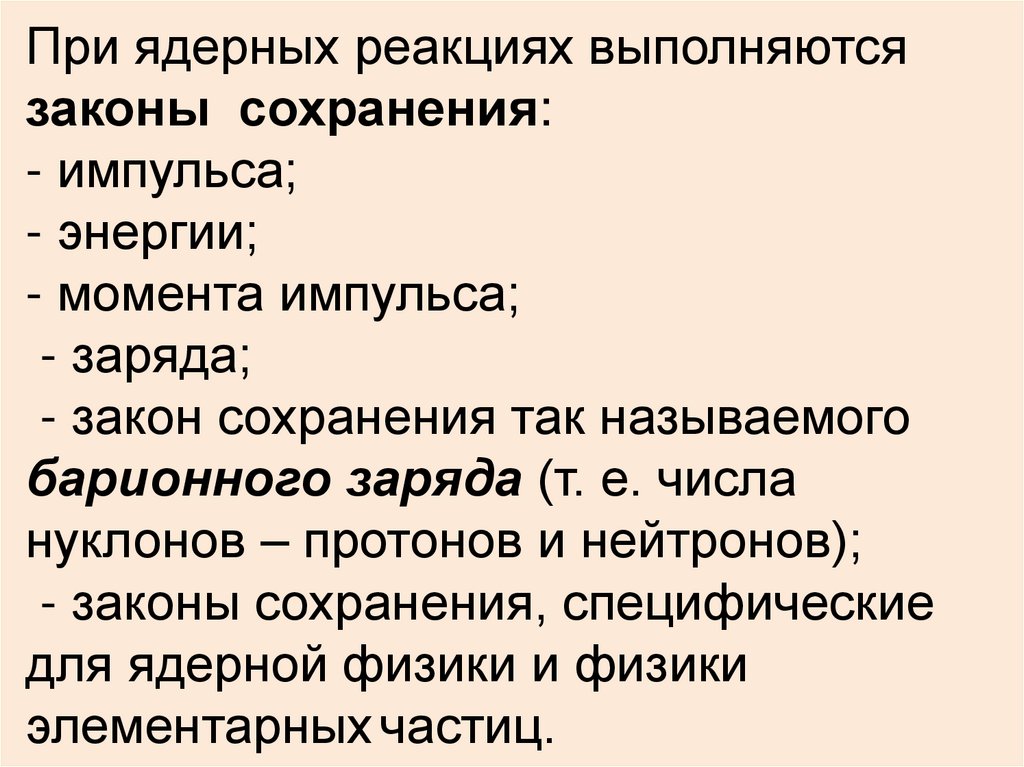 При ядерных реакциях выполняются законы сохранения:

- импульса;
- энергии;
- момента импульса;
- заряда;
- закон сохранения так называемого барионного заряда (т. е. числа нуклонов – протонов и нейтронов);
- законы сохранения, специфические для ядерной физики и физики элементарных частиц.